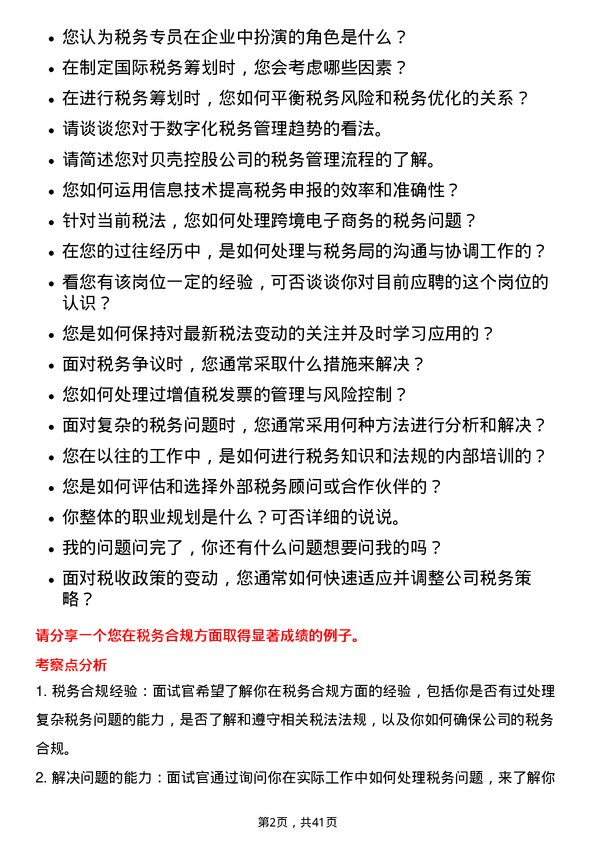 • 您认为税务专员在企业中扮演的角色是什么？
• 在制定国际税务筹划时，您会考虑哪些因素？
• 在进行税务筹划时，您如何平衡税务风险和税务优化的关系？
• 请谈谈您对于数字化税务管理趋势的看法。
• 请简述您对贝壳控股公司的税务管理流程的了解。
• 您如何运用信息技术提高税务申报的效率和准确性？
• 针对当前税法，您如何处理跨境电子商务的税务问题？
• 在您的过往经历中，是如何处理与税务局的沟通与协调工作的？
• 看您有该岗位一定的经验，可否谈谈你对目前应聘的这个岗位的认识？
• 您是如何保持对最新税法变动的关注并及时学习应用的？
• 面对税务争议时，您通常采取什么措施来解决？
• 您如何处理过增值税发票的管理与风险控制？
• 面对复杂的税务问题时，您通常采用何种方法进行分析和解决？
• 您在以往的工作中，是如何进行税务知识和法规的内部培训的？
• 您是如何评估和选择外部税务顾问或合作伙伴的？
• 你整体的职业规划是什么？可否详细的说说。
• 我的问题问完了，你还有什么问题想要问我的吗？
• 面对税收政策的变动，您通常如何快速适应并调整公司税务策略？

请分享一个您在税务合规方面取得显著成绩的例子。

考察点分析

1. 税务合规经验：面试官希望了解你在税务合规方面的经验，包括你是否有过处理复杂税务问题的能力，是否了解和遵守相关税法法规，以及你如何确保公司的税务合规。

2. 解决问题的能力：面试官通过询问你在实际工作中如何处理税务问题，来了解你

第2页，共41页